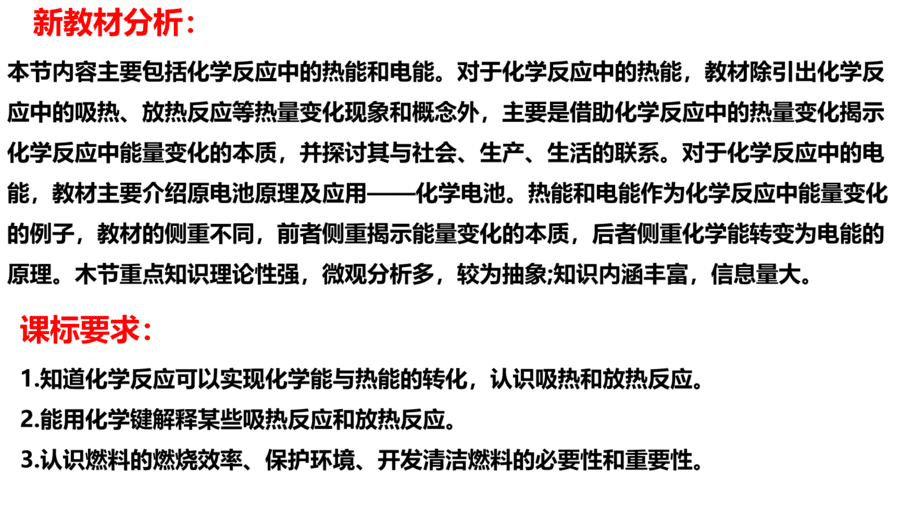 新教材分析：

本节内容主要包括化学反应中的热能和电能。对于化学反应中的热能，教材除引出化学反应中的吸热、放热反应等热量变化现象和概念外，主要是借助化学反应中的热量变化揭示化学反应中能量变化的本质，并探讨其与社会、生产、生活的联系。对于化学反应中的电能，教材主要介绍原电池原理及应用——化学电池。热能和电能作为化学反应中能量变化的例子，教材的侧重不同，前者侧重揭示能量变化的本质，后者侧重化学能转变为电能的原理。木节重点知识理论性强，微观分析多，较为抽象;知识内涵丰富，信息量大。

课标要求：

1.知道化学反应可以实现化学能与热能的转化，认识吸热和放热反应。

2.能用化学键解释某些吸热反应和放热反应。

3.认识燃料的燃烧效率、保护环境、开发清洁燃料的必要性和重要性。